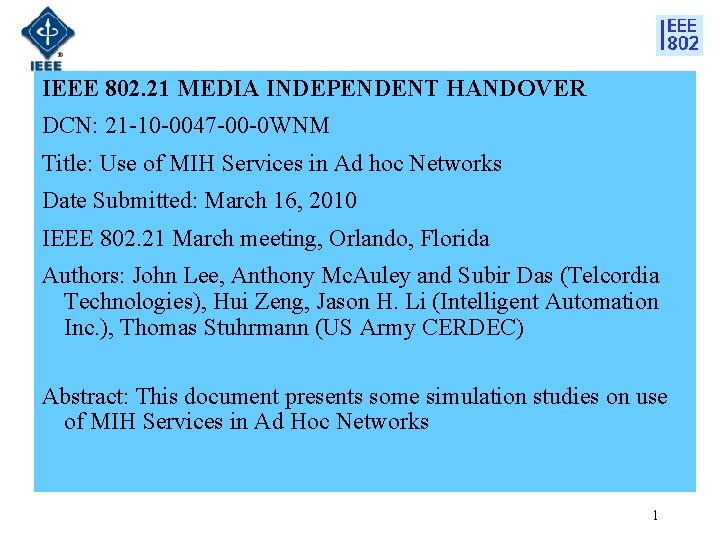 IEEE

IEEE 802

IEEE 802.21 MEDIA INDEPENDENT HANDOVER

DCN: 21-10-0047-00-0WNM

Title: Use of MIH Services in Ad hoc Networks

Date Submitted: March 16, 2010

IEEE 802.21 March meeting, Orlando, Florida

Authors: John Lee, Anthony McAuley and Subir Das (Telcordia Technologies), Hui Zeng, Jason H. Li (Intelligent Automation Inc.), Thomas Stuhrmann (US Army CERDEC)

Abstract: This document presents some simulation studies on use of MIH Services in Ad Hoc Networks

1